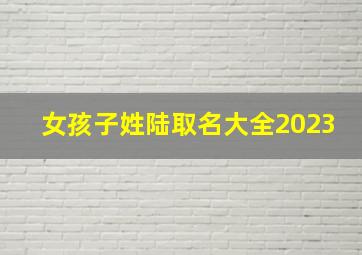 女孩子姓陆取名大全2023